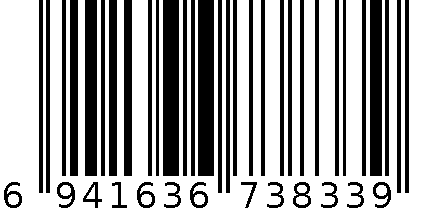 6 941636 738339